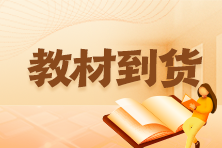 教材到货